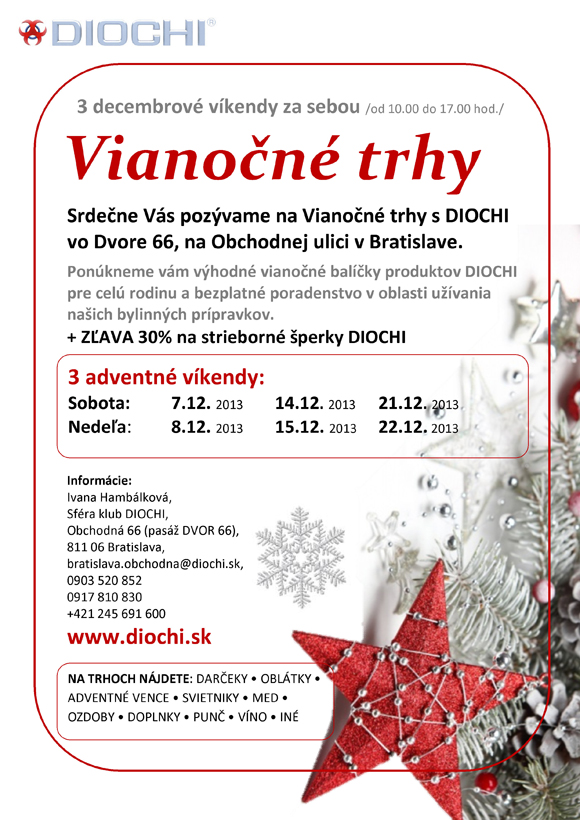 DIOCHI®

3 decembrové víkendy za sebou /od 10.00 do 17.00 hod./

Vianočné trhy

Srdečne Vás pozývame na Vianočné trhy s DIOCHI vo Dvore 66, na Obchodnej ulici v Bratislave.

Ponúkneme vám výhodné vianočné balíčky produktov DIOCHI pre celú rodinu a bezplatné poradenstvo v oblasti užívania našich bylinných prípravkov.

+ ZĽAVA 30% na strieborné šperky DIOCHI

3 adventné víkendy:

| Sobota: | 7.12. 2013 | 14.12. 2013 | 21.12. 2013 |
|---|---|---|---|
| Nedeľa: | 8.12. 2013 | 15.12. 2013 | 22.12. 2013 |

Informácie:
Ivana Hambálková,
Sféra klub DIOCHI,
Obchodná 66 (pasáž DVOR 66),
811 06 Bratislava,
bratislava.obchodna@diochi.sk,
0903 520 852
0917 810 830
+421 245 691 600

www.diochi.sk

NA TRHOCH NÁJDETE: DARČEKY • OBLÁTKY • ADVENTNÉ VENCE • SVIETNIKY • MED • OZDOBY • DOPLNKY • PUNČ • VÍNO • INÉ